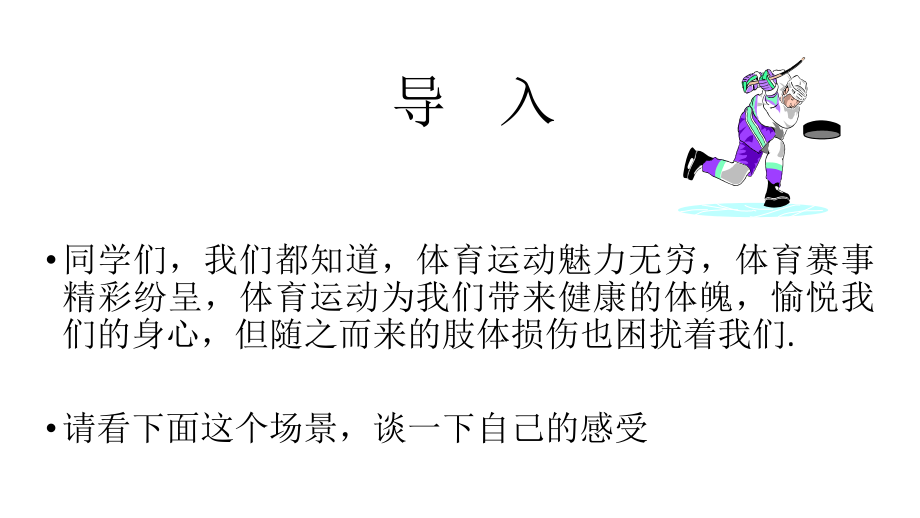 导　入

• 同学们，我们都知道，体育运动魅力无穷，体育赛事精彩纷呈，体育运动为我们带来健康的体魄，愉悦我们的身心，但随之而来的肢体损伤也困扰着我们.

• 请看下面这个场景，谈一下自己的感受